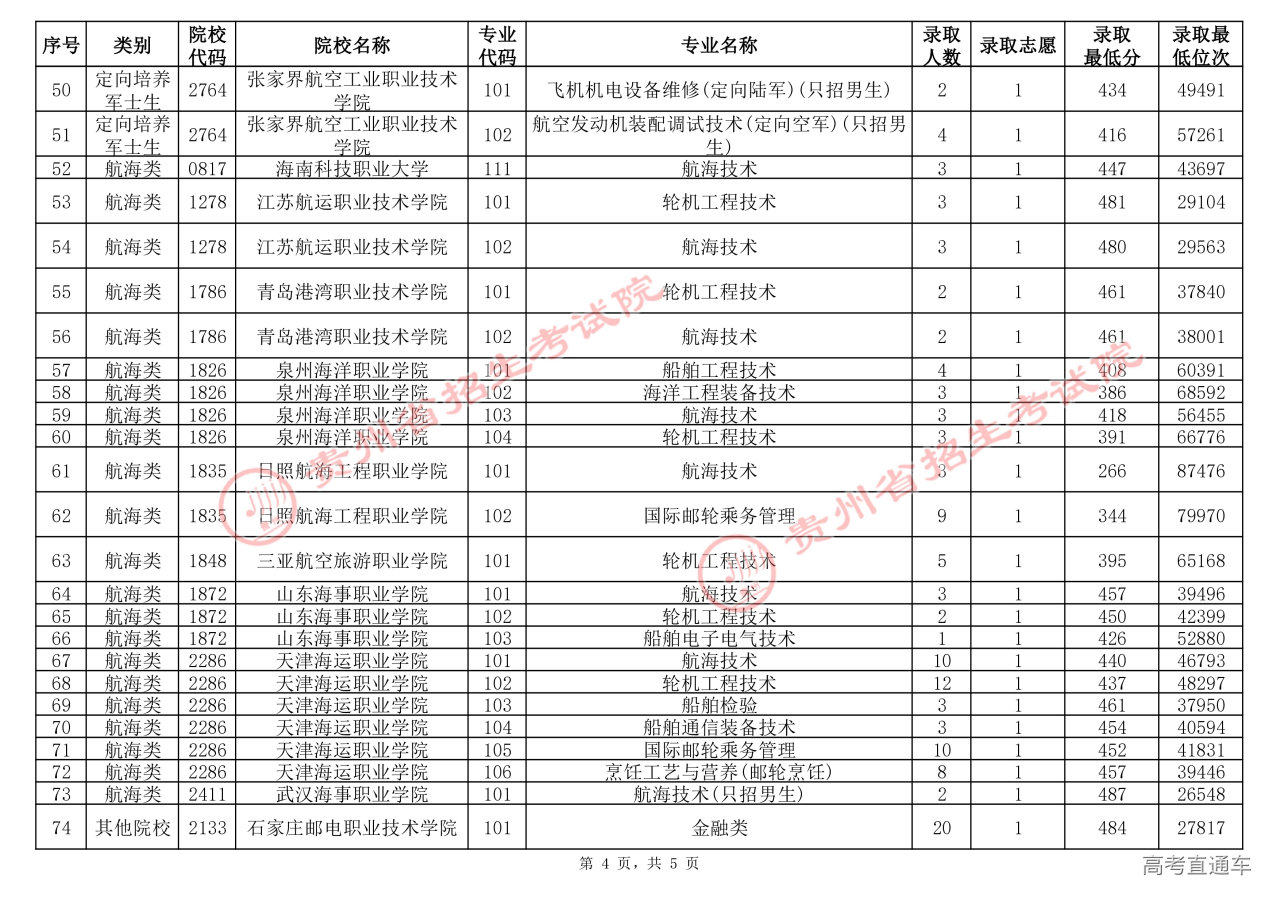 | 序号 | 类别 | 院校代码 | 院校名称 | 专业代码 | 专业名称 | 录取人数 | 录取志愿 | 录取最低分 | 录取最低位次 |
|---|---|---|---|---|---|---|---|---|---|
| 50 | 定向培养军士生 | 2764 | 张家界航空工业职业技术学院 | 101 | 飞机机电设备维修(定向陆军)(只招男生) | 2 | 1 | 434 | 49491 |
| 51 | 定向培养军士生 | 2764 | 张家界航空工业职业技术学院 | 102 | 航空发动机装配调试技术(定向空军)(只招男生) | 4 | 1 | 416 | 57261 |
| 52 | 航海类 | 0817 | 海南科技职业大学 | 111 | 航海技术 | 3 | 1 | 447 | 43697 |
| 53 | 航海类 | 1278 | 江苏航运职业技术学院 | 101 | 轮机工程技术 | 3 | 1 | 481 | 29104 |
| 54 | 航海类 | 1278 | 江苏航运职业技术学院 | 102 | 航海技术 | 3 | 1 | 480 | 29563 |
| 55 | 航海类 | 1786 | 青岛港湾职业技术学院 | 101 | 轮机工程技术 | 2 | 1 | 461 | 37840 |
| 56 | 航海类 | 1786 | 青岛港湾职业技术学院 | 102 | 航海技术 | 2 | 1 | 461 | 38001 |
| 57 | 航海类 | 1826 | 泉州海洋职业学院 | 101 | 船舶工程技术 | 4 | 1 | 408 | 60391 |
| 58 | 航海类 | 1826 | 泉州海洋职业学院 | 102 | 海洋工程装备技术 | 3 | 1 | 386 | 68592 |
| 59 | 航海类 | 1826 | 泉州海洋职业学院 | 103 | 航海技术 | 3 | 1 | 418 | 56455 |
| 60 | 航海类 | 1826 | 泉州海洋职业学院 | 104 | 轮机工程技术 | 3 | 1 | 391 | 66776 |
| 61 | 航海类 | 1835 | 日照航海工程职业学院 | 101 | 航海技术 | 3 | 1 | 266 | 87476 |
| 62 | 航海类 | 1835 | 日照航海工程职业学院 | 102 | 国际邮轮乘务管理 | 9 | 1 | 344 | 79970 |
| 63 | 航海类 | 1848 | 三亚航空旅游职业学院 | 101 | 轮机工程技术 | 5 | 1 | 395 | 65168 |
| 64 | 航海类 | 1872 | 山东海事职业学院 | 101 | 航海技术 | 3 | 1 | 457 | 39496 |
| 65 | 航海类 | 1872 | 山东海事职业学院 | 102 | 轮机工程技术 | 2 | 1 | 450 | 42399 |
| 66 | 航海类 | 1872 | 山东海事职业学院 | 103 | 船舶电子电气技术 | 1 | 1 | 426 | 52880 |
| 67 | 航海类 | 2286 | 天津海运职业学院 | 101 | 航海技术 | 10 | 1 | 440 | 46793 |
| 68 | 航海类 | 2286 | 天津海运职业学院 | 102 | 轮机工程技术 | 12 | 1 | 437 | 48297 |
| 69 | 航海类 | 2286 | 天津海运职业学院 | 103 | 船舶检验 | 3 | 1 | 461 | 37950 |
| 70 | 航海类 | 2286 | 天津海运职业学院 | 104 | 船舶通信装备技术 | 3 | 1 | 454 | 40594 |
| 71 | 航海类 | 2286 | 天津海运职业学院 | 105 | 国际邮轮乘务管理 | 10 | 1 | 452 | 41831 |
| 72 | 航海类 | 2286 | 天津海运职业学院 | 106 | 烹饪工艺与营养(邮轮烹饪) | 8 | 1 | 457 | 39446 |
| 73 | 航海类 | 2411 | 武汉海事职业学院 | 101 | 航海技术(只招男生) | 2 | 1 | 487 | 26548 |
| 74 | 其他院校 | 2133 | 石家庄邮电职业技术学院 | 101 | 金融类 | 20 | 1 | 484 | 27817 |

贵州省招生考试院
贵州省招生考试院

第 4 页，共 5 页

高考直通车